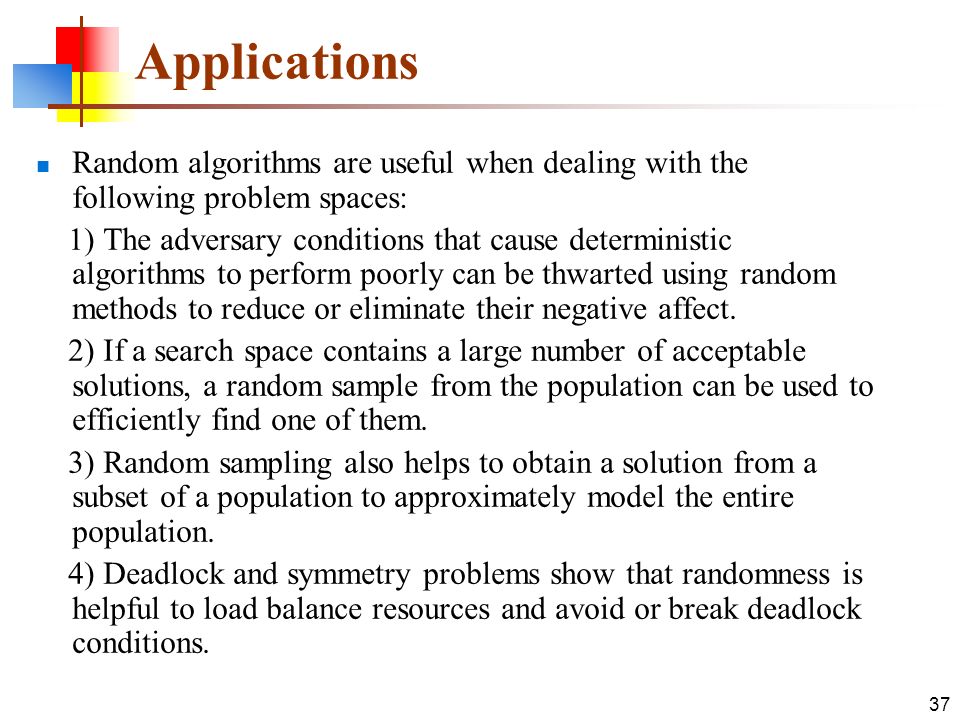 Applications

Random algorithms are useful when dealing with the following problem spaces:

1) The adversary conditions that cause deterministic algorithms to perform poorly can be thwarted using random methods to reduce or eliminate their negative affect.

2) If a search space contains a large number of acceptable solutions, a random sample from the population can be used to efficiently find one of them.

3) Random sampling also helps to obtain a solution from a subset of a population to approximately model the entire population.

4) Deadlock and symmetry problems show that randomness is helpful to load balance resources and avoid or break deadlock conditions.

37